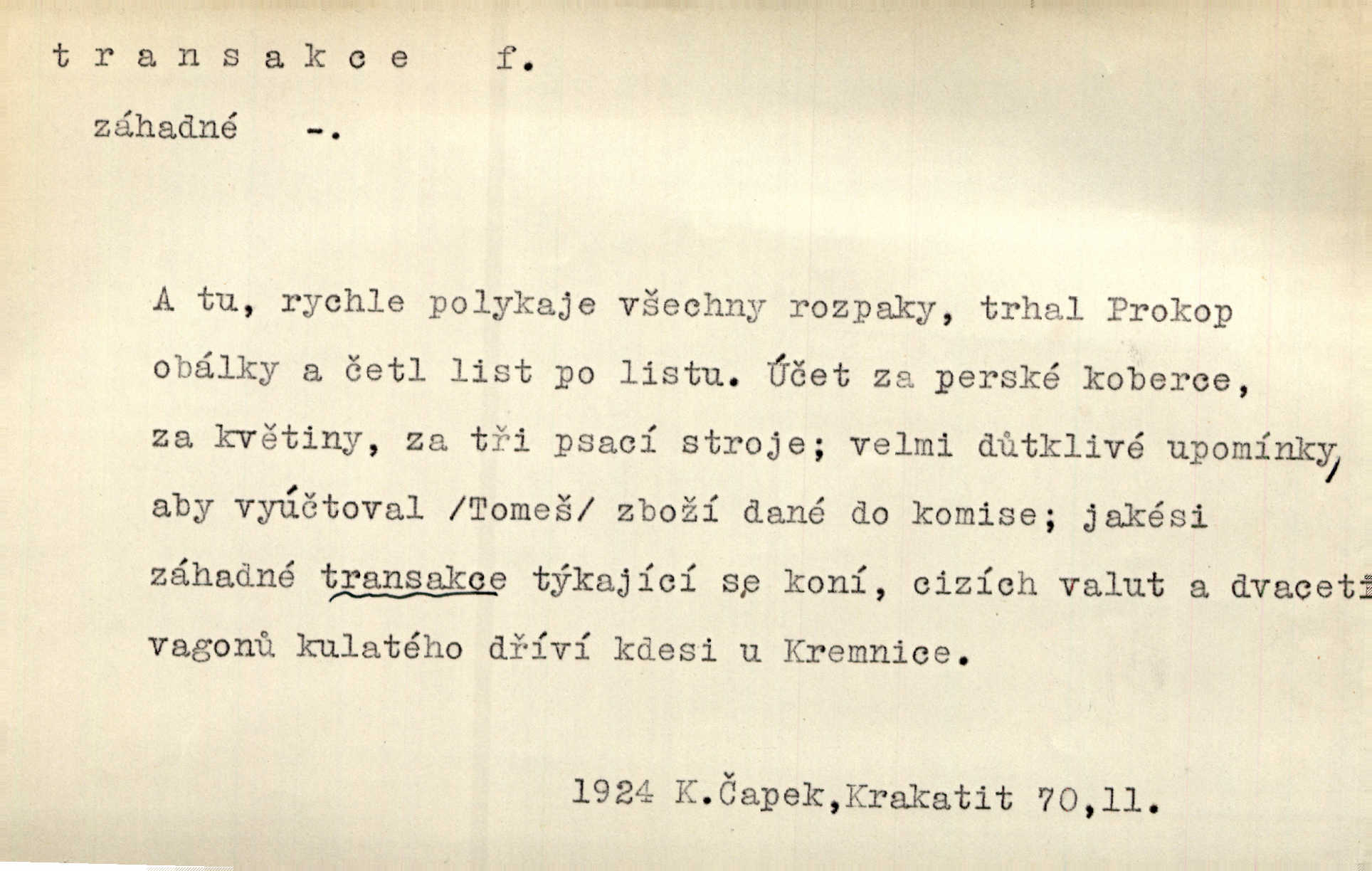 t r a n s a k c e f.

záhadné -.

A tu, rychle polykaje všechny rozpaky, trhal Prokop obálky a četl list po listu. Účet za perské koberce, za květiny, za tři psací stroje; velmi důtklivé upomínky, aby vyúčtoval /Tomeš/ zboží dané do komise; jakési záhadné transakce týkající se koní, cizích valut a dvaceti vagonů kulatého dříví kdesi u Kremnice.

1924 K.Čapek,Krakatit 70,11.